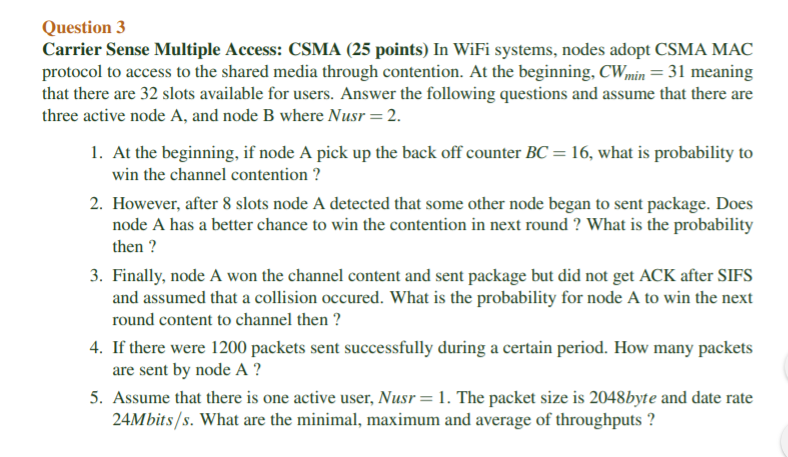 Question 3

Carrier Sense Multiple Access: CSMA (25 points) In WiFi systems, nodes adopt CSMA MAC protocol to access to the shared media through contention. At the beginning, $CW_{min} = 31$ meaning that there are 32 slots available for users. Answer the following questions and assume that there are three active node A, and node B where $Nusr = 2$.

1. At the beginning, if node A pick up the back off counter $BC = 16$, what is probability to win the channel contention ?

2. However, after 8 slots node A detected that some other node began to sent package. Does node A has a better chance to win the contention in next round ? What is the probability then ?

3. Finally, node A won the channel content and sent package but did not get ACK after SIFS and assumed that a collision occured. What is the probability for node A to win the next round content to channel then ?

4. If there were 1200 packets sent successfully during a certain period. How many packets are sent by node A ?

5. Assume that there is one active user, $Nusr = 1$. The packet size is $2048byte$ and date rate $24Mbits/s$. What are the minimal, maximum and average of throughputs ?